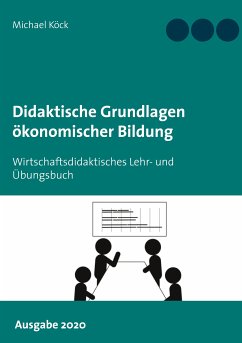 Michael Köck

Didaktische Grundlagen ökonomischer Bildung

Wirtschaftsdidaktisches Lehr- und Übungsbuch

Ausgabe 2020